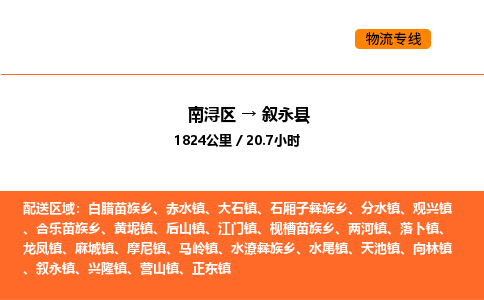 物流专线

南浔区 → 叙永县

1824公里 / 20.7小时

配送区域：白腊苗族乡、赤水镇、大石镇、石厢子彝族乡、分水镇、观兴镇、合乐苗族乡、黄坭镇、后山镇、江门镇、枧槽苗族乡、两河镇、落卜镇、龙凤镇、麻城镇、摩尼镇、马岭镇、水潦彝族乡、水尾镇、天池镇、向林镇、叙永镇、兴隆镇、营山镇、正东镇